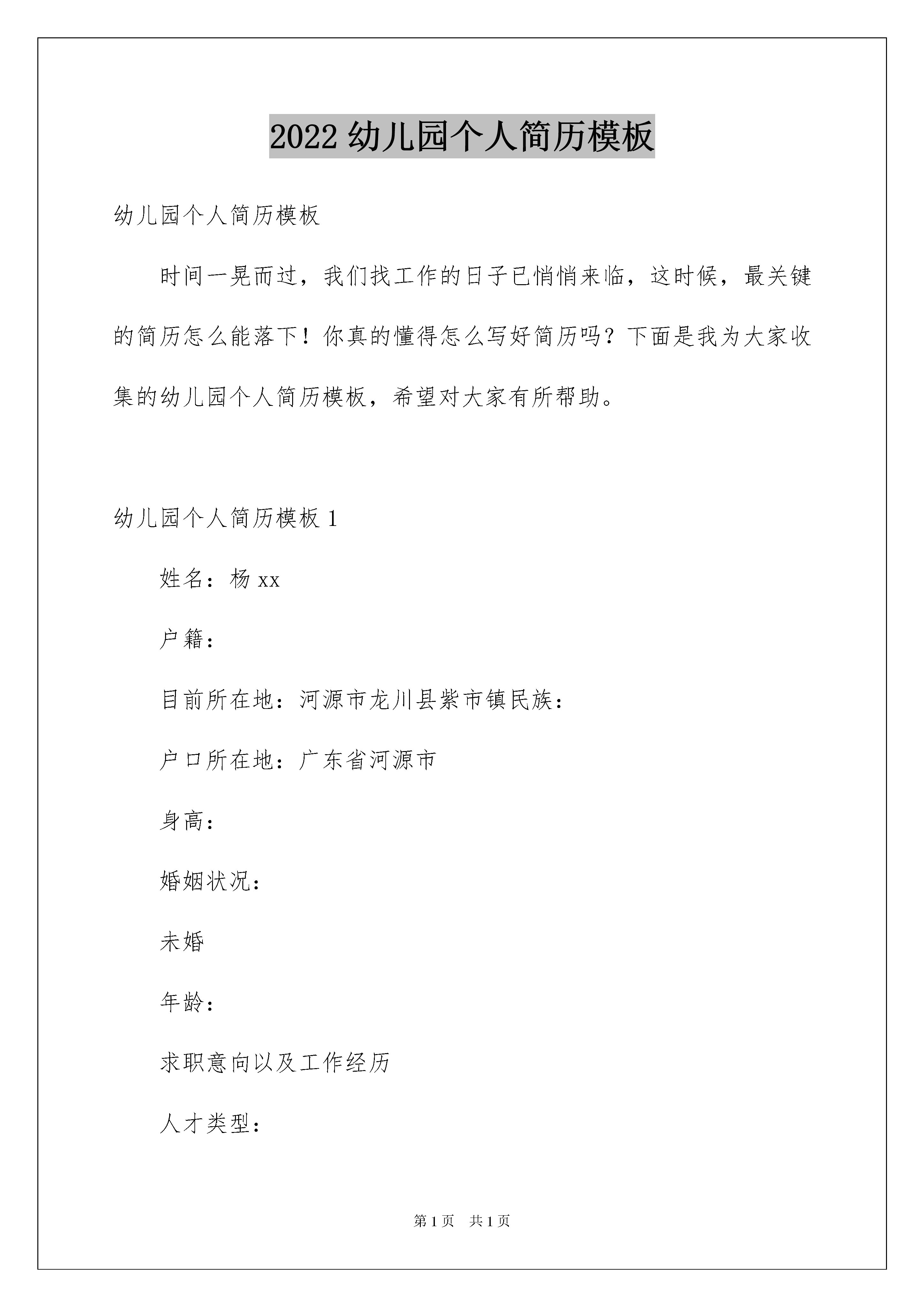 2022 幼儿园个人简历模板

幼儿园个人简历模板

时间一晃而过，我们找工作的日子已悄悄来临，这时候，最关键的简历怎么能落下！你真的懂得怎么写好简历吗？下面是我为大家收集的幼儿园个人简历模板，希望对大家有所帮助。

幼儿园个人简历模板 1

姓名：杨 xx

户籍：

目前所在地：河源市龙川县紫市镇民族：

户口所在地：广东省河源市

身高：

婚姻状况：

未婚

年龄：

求职意向以及工作经历

人才类型：

第 1 页　共 1 页